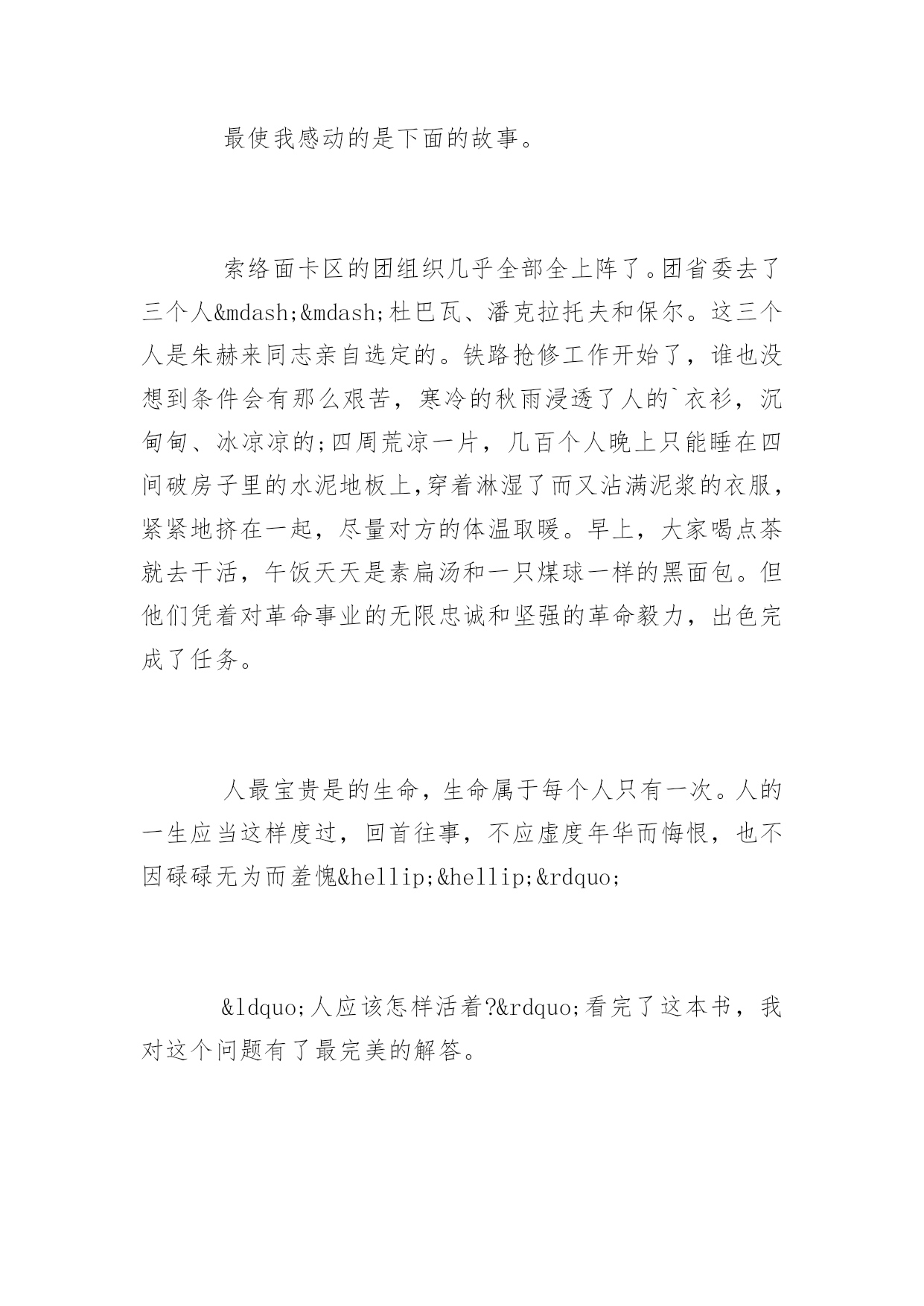 最使我感动的是下面的故事。

索络面卡区的团组织几乎全部全上阵了。团省委去了三个人&mdash;&mdash;杜巴瓦、潘克拉托夫和保尔。这三个人是朱赫来同志亲自选定的。铁路抢修工作开始了，谁也没想到条件会有那么艰苦，寒冷的秋雨浸透了人的`衣衫，沉甸甸、冰凉凉的;四周荒凉一片，几百个人晚上只能睡在四间破房子里的水泥地板上,穿着淋湿了而又沾满泥浆的衣服，紧紧地挤在一起，尽量对方的体温取暖。早上，大家喝点茶就去干活，午饭天天是素扁汤和一只煤球一样的黑面包。但他们凭着对革命事业的无限忠诚和坚强的革命毅力，出色完成了任务。

人最宝贵是的生命，生命属于每个人只有一次。人的一生应当这样度过，回首往事，不应虚度年华而悔恨，也不因碌碌无为而羞愧&hellip;&hellip;&rdquo;

&ldquo;人应该怎样活着?&rdquo;看完了这本书，我对这个问题有了最完美的解答。